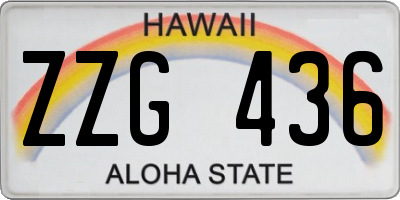 HAWAII

ZZG 436

ALOHA STATE